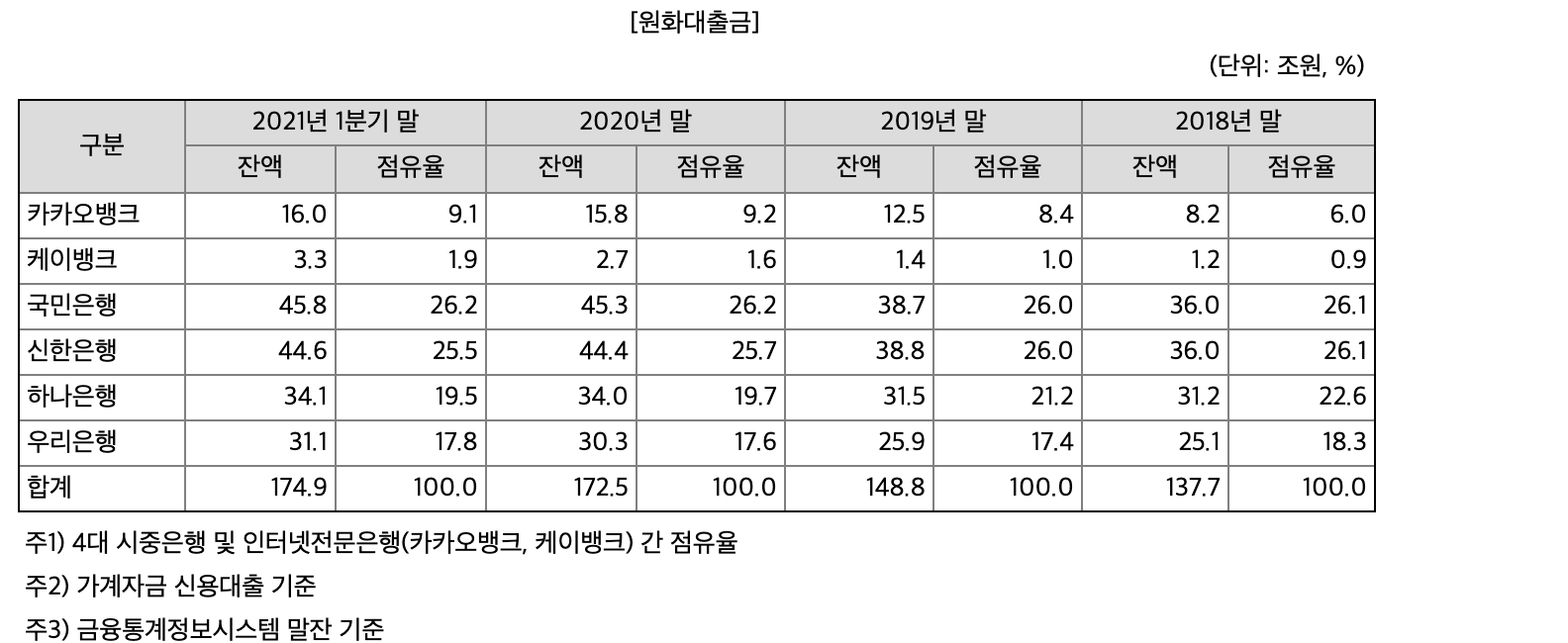 [원화대출금]

(단위: 조원, %)

| 구분 | 2021년 1분기 말 |  | 2020년 말 |  | 2019년 말 |  | 2018년 말 |  |
|---|---|---|---|---|---|---|---|---|
|  | 잔액 | 점유율 | 잔액 | 점유율 | 잔액 | 점유율 | 잔액 | 점유율 |
| 카카오뱅크 | 16.0 | 9.1 | 15.8 | 9.2 | 12.5 | 8.4 | 8.2 | 6.0 |
| 케이뱅크 | 3.3 | 1.9 | 2.7 | 1.6 | 1.4 | 1.0 | 1.2 | 0.9 |
| 국민은행 | 45.8 | 26.2 | 45.3 | 26.2 | 38.7 | 26.0 | 36.0 | 26.1 |
| 신한은행 | 44.6 | 25.5 | 44.4 | 25.7 | 38.8 | 26.0 | 36.0 | 26.1 |
| 하나은행 | 34.1 | 19.5 | 34.0 | 19.7 | 31.5 | 21.2 | 31.2 | 22.6 |
| 우리은행 | 31.1 | 17.8 | 30.3 | 17.6 | 25.9 | 17.4 | 25.1 | 18.3 |
| 합계 | 174.9 | 100.0 | 172.5 | 100.0 | 148.8 | 100.0 | 137.7 | 100.0 |

주1) 4대 시중은행 및 인터넷전문은행(카카오뱅크, 케이뱅크) 간 점유율

주2) 가계자금 신용대출 기준

주3) 금융통계정보시스템 말잔 기준